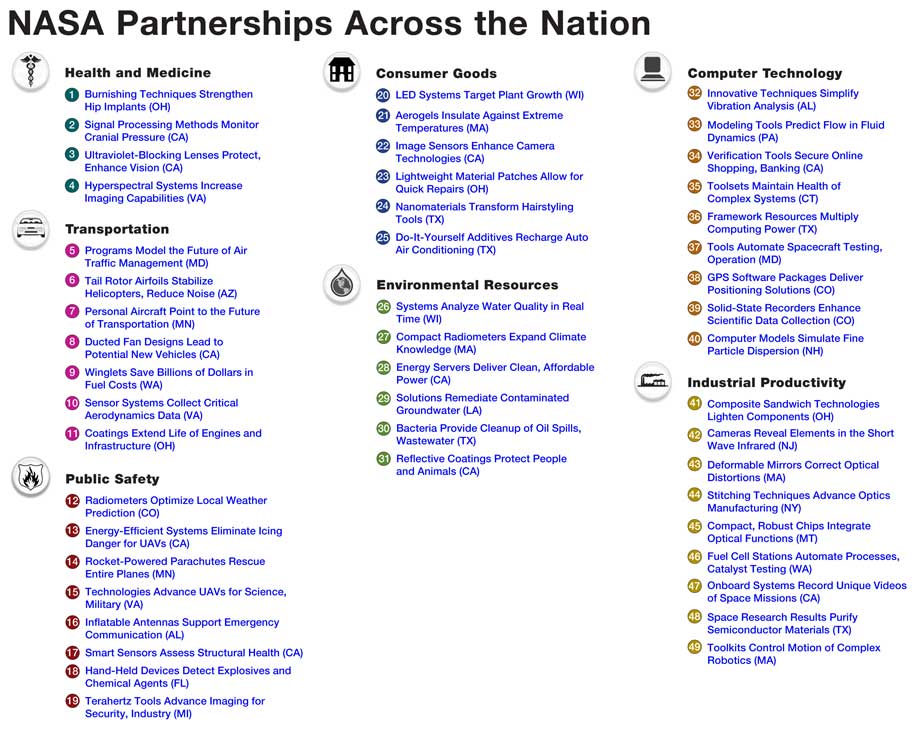 NASA Partnerships Across the Nation

Health and Medicine

1 Burnishing Techniques Strengthen Hip Implants (OH)
2 Signal Processing Methods Monitor Cranial Pressure (CA)
3 Ultraviolet-Blocking Lenses Protect, Enhance Vision (CA)
4 Hyperspectral Systems Increase Imaging Capabilities (VA)

Transportation

5 Programs Model the Future of Air Traffic Management (MD)
6 Tail Rotor Airfoils Stabilize Helicopters, Reduce Noise (AZ)
7 Personal Aircraft Point to the Future of Transportation (MN)
8 Ducted Fan Designs Lead to Potential New Vehicles (CA)
9 Winglets Save Billions of Dollars in Fuel Costs (WA)
10 Sensor Systems Collect Critical Aerodynamics Data (VA)
11 Coatings Extend Life of Engines and Infrastructure (OH)

Public Safety

12 Radiometers Optimize Local Weather Prediction (CO)
13 Energy-Efficient Systems Eliminate Icing Danger for UAVs (CA)
14 Rocket-Powered Parachutes Rescue Entire Planes (MN)
15 Technologies Advance UAVs for Science, Military (VA)
16 Inflatable Antennas Support Emergency Communication (AL)
17 Smart Sensors Assess Structural Health (CA)
18 Hand-Held Devices Detect Explosives and Chemical Agents (FL)
19 Terahertz Tools Advance Imaging for Security, Industry (MI)

Consumer Goods

20 LED Systems Target Plant Growth (WI)
21 Aerogels Insulate Against Extreme Temperatures (MA)
22 Image Sensors Enhance Camera Technologies (CA)
23 Lightweight Material Patches Allow for Quick Repairs (OH)
24 Nanomaterials Transform Hairstyling Tools (TX)
25 Do-It-Yourself Additives Recharge Auto Air Conditioning (TX)

Environmental Resources

26 Systems Analyze Water Quality in Real Time (WI)
27 Compact Radiometers Expand Climate Knowledge (MA)
28 Energy Servers Deliver Clean, Affordable Power (CA)
29 Solutions Remediate Contaminated Groundwater (LA)
30 Bacteria Provide Cleanup of Oil Spills, Wastewater (TX)
31 Reflective Coatings Protect People and Animals (CA)

Computer Technology

32 Innovative Techniques Simplify Vibration Analysis (AL)
33 Modeling Tools Predict Flow in Fluid Dynamics (PA)
34 Verification Tools Secure Online Shopping, Banking (CA)
35 Toolsets Maintain Health of Complex Systems (CT)
36 Framework Resources Multiply Computing Power (TX)
37 Tools Automate Spacecraft Testing, Operation (MD)
38 GPS Software Packages Deliver Positioning Solutions (CO)
39 Solid-State Recorders Enhance Scientific Data Collection (CO)
40 Computer Models Simulate Fine Particle Dispersion (NH)

Industrial Productivity

41 Composite Sandwich Technologies Lighten Components (OH)
42 Cameras Reveal Elements in the Short Wave Infrared (NJ)
43 Deformable Mirrors Correct Optical Distortions (MA)
44 Stitching Techniques Advance Optics Manufacturing (NY)
45 Compact, Robust Chips Integrate Optical Functions (MT)
46 Fuel Cell Stations Automate Processes, Catalyst Testing (WA)
47 Onboard Systems Record Unique Videos of Space Missions (CA)
48 Space Research Results Purify Semiconductor Materials (TX)
49 Toolkits Control Motion of Complex Robotics (MA)